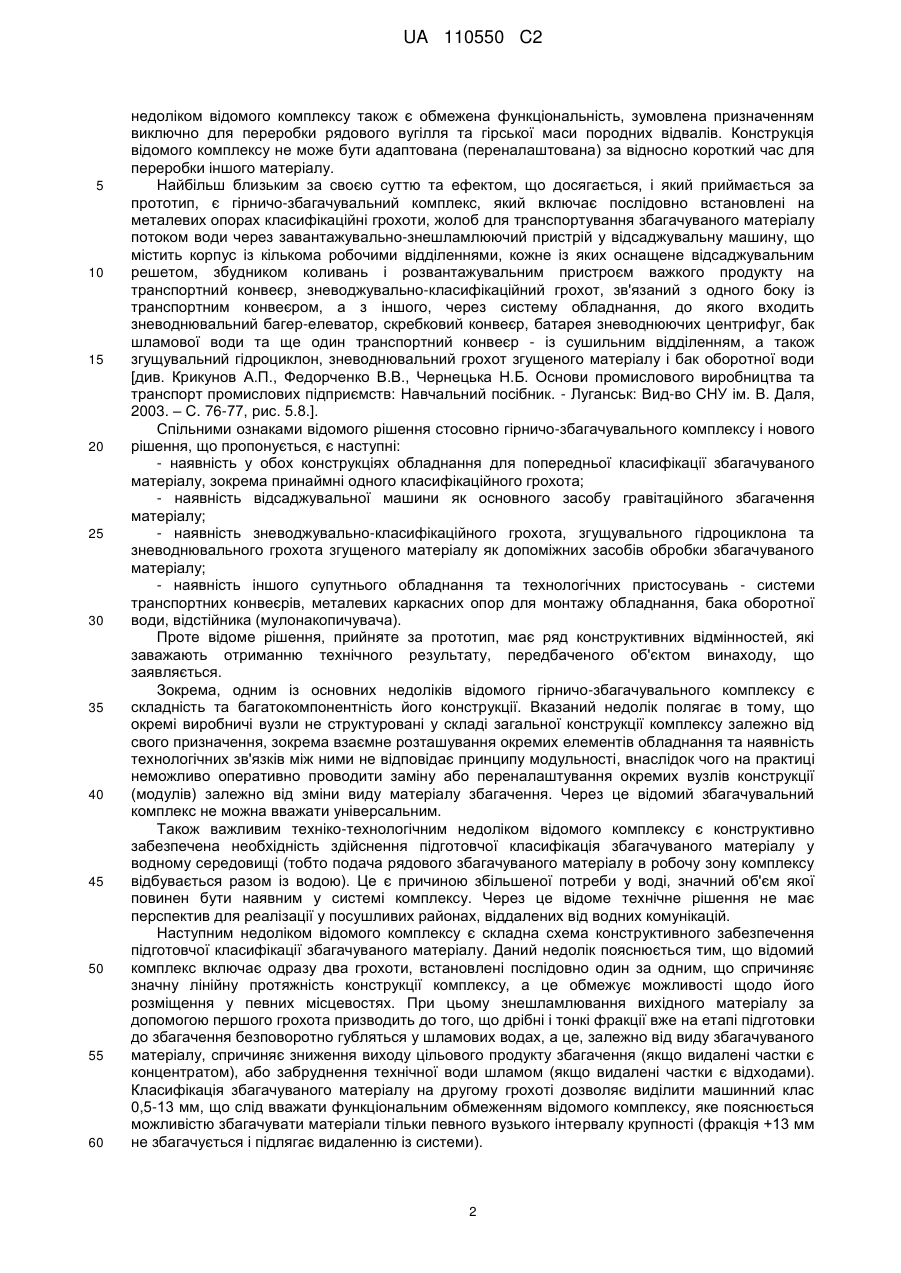 UA 110550 C2

недоліком відомого комплексу також є обмежена функціональність, зумовлена призначенням виключно для переробки рядового вугілля та гірської маси породних відвалів. Конструкція відомого комплексу не може бути адаптована (переналаштована) за відносно короткий час для переробки іншого матеріалу.

5 Найбільш близьким за своєю суттю та ефектом, що досягається, і який приймається за прототип, є гірничо-збагачувальний комплекс, який включає послідовно встановлені на металевих опорах класифікаційні грохоти, жолоб для транспортування збагачуваного матеріалу потоком води через завантажувально-знешламлюючий пристрій у відсаджувальну машину, що містить корпус із кількома робочими відділеннями, кожне із яких оснащене відсаджувальним
10 решетом, збудником коливань і розвантажувальним пристроєм важкого продукту на транспортний конвеєр, зневоджувально-класифікаційний грохот, зв'язаний з одного боку із транспортним конвеєром, а з іншого, через систему обладнання, до якого входить зневоднювальний багер-елеватор, скребковий конвеєр, батарея зневоднюючих центрифуг, бак шламової води та ще один транспортний конвеєр - із сушильним відділенням, а також
15 згущувальний гідроциклон, зневоднювальний грохот згущеного матеріалу і бак оборотної води [див. Крикунов А.П., Федорченко В.В., Чернецька Н.Б. Основи промислового виробництва та транспорт промислових підприємств: Навчальний посібник. - Луганськ: Вид-во СНУ ім. В. Даля, 2003. – С. 76-77, рис. 5.8.].

Спільними ознаками відомого рішення стосовно гірничо-збагачувального комплексу і нового
20 рішення, що пропонується, є наступні:

- наявність у обох конструкціях обладнання для попередньої класифікації збагачуваного матеріалу, зокрема принаймні одного класифікаційного грохота;

- наявність відсаджувальної машини як основного засобу гравітаційного збагачення матеріалу;

25 - наявність зневоджувально-класифікаційного грохота, згущувального гідроциклона та зневоднювального грохота згущеного матеріалу як допоміжних засобів обробки збагачуваного матеріалу;

- наявність іншого супутнього обладнання та технологічних пристосувань - системи транспортних конвеєрів, металевих каркасних опор для монтажу обладнання, бака оборотної
30 води, відстійника (мулонакопичувача).

Проте відоме рішення, прийняте за прототип, має ряд конструктивних відмінностей, які заважають отриманню технічного результату, передбаченого об'єктом винаходу, що заявляється.

Зокрема, одним із основних недоліків відомого гірничо-збагачувального комплексу є
35 складність та багатокомпонентність його конструкції. Вказаний недолік полягає в тому, що окремі виробничі вузли не структуровані у складі загальної конструкції комплексу залежно від свого призначення, зокрема взаємне розташування окремих елементів обладнання та наявність технологічних зв'язків між ними не відповідає принципу модульності, внаслідок чого на практиці неможливо оперативно проводити заміну або переналаштування окремих вузлів конструкції
40 (модулів) залежно від зміни виду матеріалу збагачення. Через це відомий збагачувальний комплекс не можна вважати універсальним.

Також важливим техніко-технологічним недоліком відомого комплексу є конструктивно забезпечена необхідність здійснення підготовчої класифікація збагачуваного матеріалу у водному середовищі (тобто подача рядового збагачуваного матеріалу в робочу зону комплексу
45 відбувається разом із водою). Це є причиною збільшеної потреби у воді, значний об'єм якої повинен бути наявним у системі комплексу. Через це відоме технічне рішення не має перспектив для реалізації у посушливих районах, віддалених від водних комунікацій.

Наступним недоліком відомого комплексу є складна схема конструктивного забезпечення підготовчої класифікації збагачуваного матеріалу. Даний недолік пояснюється тим, що відомий
50 комплекс включає одразу два грохоти, встановлені послідовно один за одним, що спричиняє значну лінійну протяжність конструкції комплексу, а це обмежує можливості щодо його розміщення у певних місцевостях. При цьому знешламлювання вихідного матеріалу за допомогою першого грохота призводить до того, що дрібні і тонкі фракції вже на етапі підготовки до збагачення безповоротно губляться у шламових водах, а це, залежно від виду збагачуваного
55 матеріалу, спричиняє зниження виходу цільового продукту збагачення (якщо видалені частки є концентратом), або забруднення технічної води шламом (якщо видалені частки є відходами). Класифікація збагачуваного матеріалу на другому грохоті дозволяє виділити машинний клас 0,5-13 мм, що слід вважати функціональним обмеженням відомого комплексу, яке пояснюється можливістю збагачувати матеріали тільки певного вузького інтервалу крупності (фракція +13 мм
60 не збагачується і підлягає видаленню із системи).

2